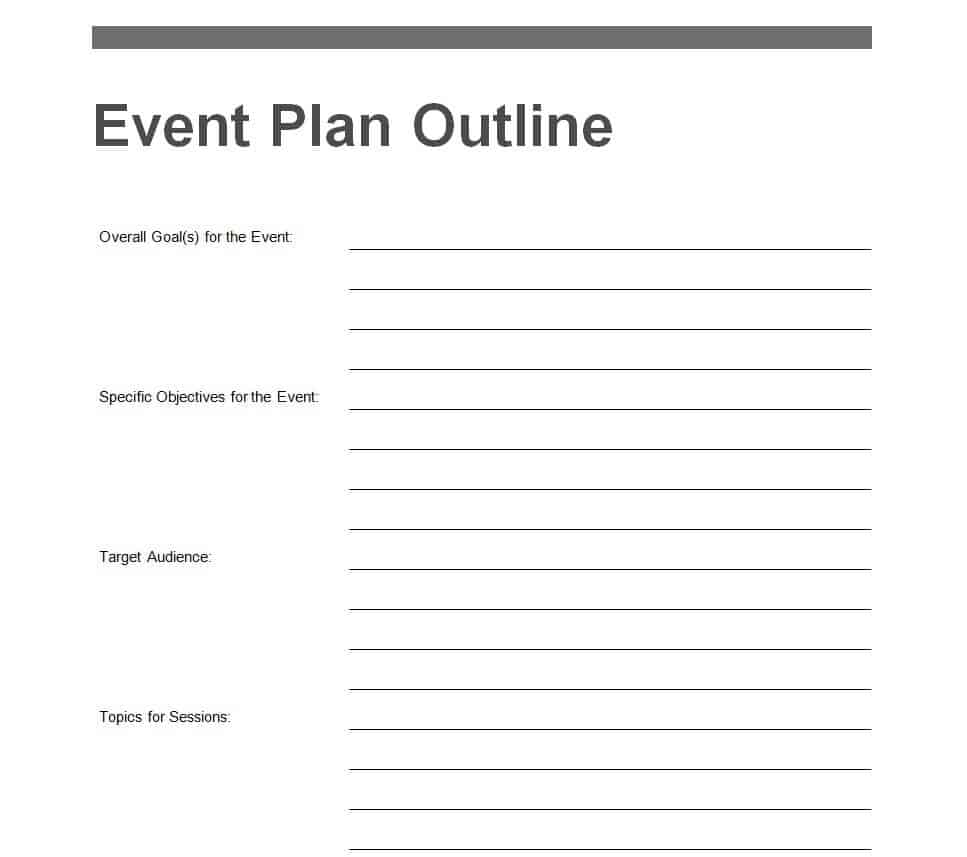 Event Plan Outline

Overall Goal(s) for the Event:

Specific Objectives for the Event:

Target Audience:

Topics for Sessions: